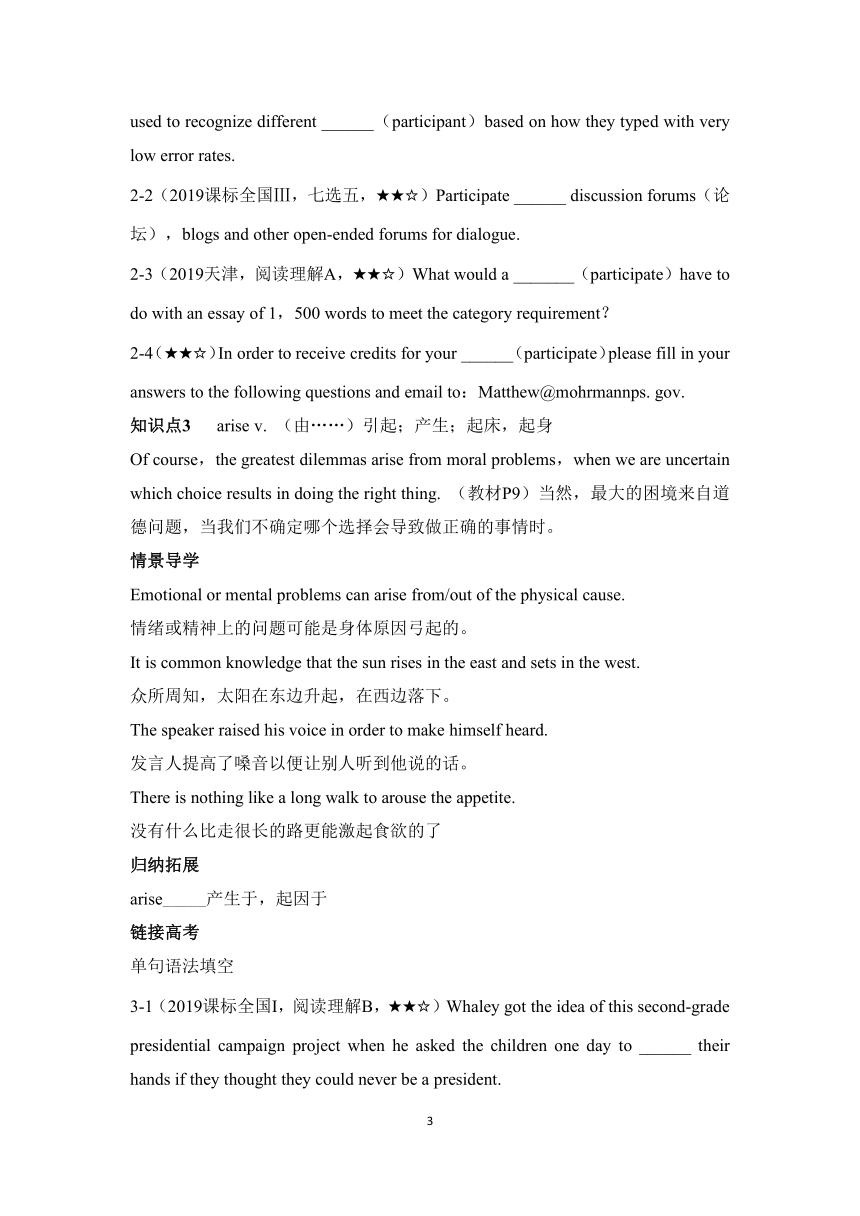 used to recognize different ______（participant）based on how they typed with very low error rates.

2-2（2019课标全国Ⅲ，七选五，★★☆）Participate ______ discussion forums（论坛），blogs and other open-ended forums for dialogue.

2-3（2019天津，阅读理解A，★★☆）What would a _______（participate）have to do with an essay of 1，500 words to meet the category requirement？

2-4（★★☆）In order to receive credits for your ______（participate）please fill in your answers to the following questions and email to：Matthew@mohrmannps. gov.

知识点3　arise v. （由……）引起；产生；起床，起身

Of course，the greatest dilemmas arise from moral problems，when we are uncertain which choice results in doing the right thing. （教材P9）当然，最大的困境来自道德问题，当我们不确定哪个选择会导致做正确的事情时。

情景导学

Emotional or mental problems can arise from/out of the physical cause.
情绪或精神上的问题可能是身体原因弓起的。

It is common knowledge that the sun rises in the east and sets in the west.
众所周知，太阳在东边升起，在西边落下。

The speaker raised his voice in order to make himself heard.
发言人提高了嗓音以便让别人听到他说的话。

There is nothing like a long walk to arouse the appetite.
没有什么比走很长的路更能激起食欲的了

归纳拓展

arise_____产生于，起因于

链接高考

单句语法填空

3-1（2019课标全国I，阅读理解B，★★☆）Whaley got the idea of this second-grade presidential campaign project when he asked the children one day to ______ their hands if they thought they could never be a president.

3